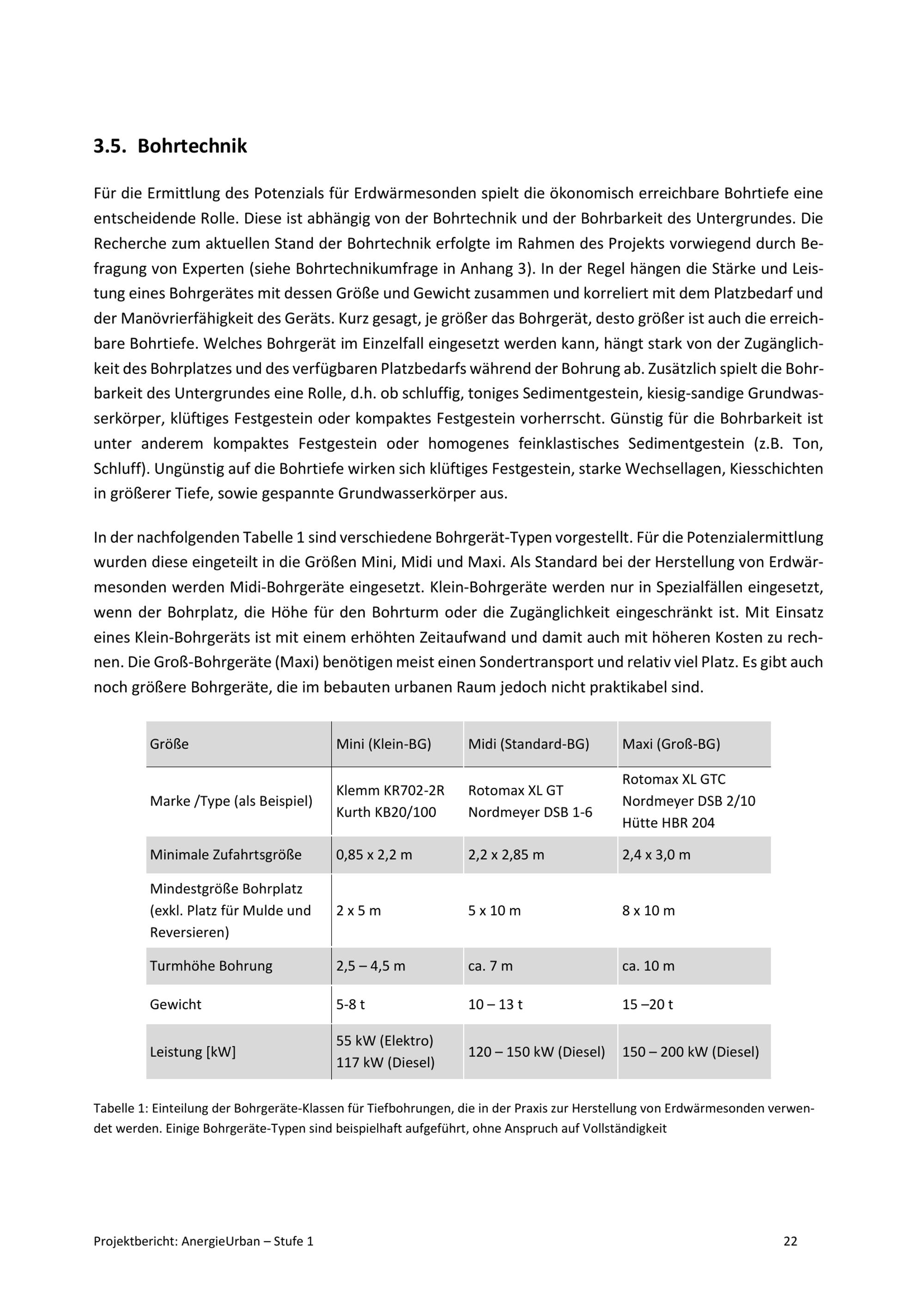 3.5. Bohrtechnik

Für die Ermittlung des Potenzials für Erdwärmesonden spielt die ökonomisch erreichbare Bohrtiefe eine entscheidende Rolle. Diese ist abhängig von der Bohrtechnik und der Bohrbarkeit des Untergrundes. Die Recherche zum aktuellen Stand der Bohrtechnik erfolgte im Rahmen des Projekts vorwiegend durch Befragung von Experten (siehe Bohrtechnikumfrage in Anhang 3). In der Regel hängen die Stärke und Leistung eines Bohrgerätes mit dessen Größe und Gewicht zusammen und korreliert mit dem Platzbedarf und der Manövrierfähigkeit des Geräts. Kurz gesagt, je größer das Bohrgerät, desto größer ist auch die erreichbare Bohrtiefe. Welches Bohrgerät im Einzelfall eingesetzt werden kann, hängt stark von der Zugänglichkeit des Bohrplatzes und des verfügbaren Platzbedarfs während der Bohrung ab. Zusätzlich spielt die Bohrbarkeit des Untergrundes eine Rolle, d.h. ob schluffig, toniges Sedimentgestein, kiesig-sandige Grundwasserkörper, klüftiges Festgestein oder kompaktes Festgestein vorherrscht. Günstig für die Bohrbarkeit ist unter anderem kompaktes Festgestein oder homogenes feinklastisches Sedimentgestein (z.B. Ton, Schluff). Ungünstig auf die Bohrtiefe wirken sich klüftiges Festgestein, starke Wechsellagen, Kiesschichten in größerer Tiefe, sowie gespannte Grundwasserkörper aus.

In der nachfolgenden Tabelle 1 sind verschiedene Bohrgerät-Typen vorgestellt. Für die Potenzialermittlung wurden diese eingeteilt in die Größen Mini, Midi und Maxi. Als Standard bei der Herstellung von Erdwärmesonden werden Midi-Bohrgeräte eingesetzt. Klein-Bohrgeräte werden nur in Spezialfällen eingesetzt, wenn der Bohrplatz, die Höhe für den Bohrturm oder die Zugänglichkeit eingeschränkt ist. Mit Einsatz eines Klein-Bohrgeräts ist mit einem erhöhten Zeitaufwand und damit auch mit höheren Kosten zu rechnen. Die Groß-Bohrgeräte (Maxi) benötigen meist einen Sondertransport und relativ viel Platz. Es gibt auch noch größere Bohrgeräte, die im bebauten urbanen Raum jedoch nicht praktikabel sind.

| Größe | Mini (Klein-BG) | Midi (Standard-BG) | Maxi (Groß-BG) |
|---|---|---|---|
| Marke /Type (als Beispiel) | Klemm KR702-2R Kurth KB20/100 | Rotomax XL GT Nordmeyer DSB 1-6 | Rotomax XL GTC Nordmeyer DSB 2/10 Hütte HBR 204 |
| Minimale Zufahrtsgröße | 0,85 x 2,2 m | 2,2 x 2,85 m | 2,4 x 3,0 m |
| Mindestgröße Bohrplatz (exkl. Platz für Mulde und Reversieren) | 2 x 5 m | 5 x 10 m | 8 x 10 m |
| Turmhöhe Bohrung | 2,5 – 4,5 m | ca. 7 m | ca. 10 m |
| Gewicht | 5-8 t | 10 – 13 t | 15 –20 t |
| Leistung [kW] | 55 kW (Elektro) 117 kW (Diesel) | 120 – 150 kW (Diesel) | 150 – 200 kW (Diesel) |

Tabelle 1: Einteilung der Bohrgeräte-Klassen für Tiefbohrungen, die in der Praxis zur Herstellung von Erdwärmesonden verwendet werden. Einige Bohrgeräte-Typen sind beispielhaft aufgeführt, ohne Anspruch auf Vollständigkeit

Projektbericht: AnergieUrban – Stufe 1 22